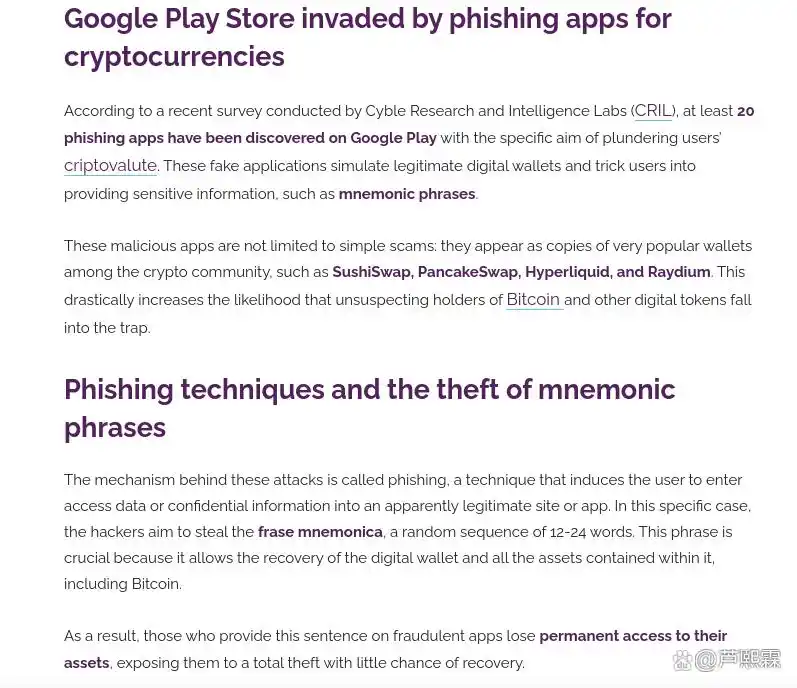 Google Play Store invaded by phishing apps for cryptocurrencies

According to a recent survey conducted by Cyble Research and Intelligence Labs (CRIL), at least 20 phishing apps have been discovered on Google Play with the specific aim of plundering users' criptovalute. These fake applications simulate legitimate digital wallets and trick users into providing sensitive information, such as mnemonic phrases.

These malicious apps are not limited to simple scams: they appear as copies of very popular wallets among the crypto community, such as SushiSwap, PancakeSwap, Hyperliquid, and Raydium. This drastically increases the likelihood that unsuspecting holders of Bitcoin and other digital tokens fall into the trap.

Phishing techniques and the theft of mnemonic phrases

The mechanism behind these attacks is called phishing, a technique that induces the user to enter access data or confidential information into an apparently legitimate site or app. In this specific case, the hackers aim to steal the frase mnemonica, a random sequence of 12-24 words. This phrase is crucial because it allows the recovery of the digital wallet and all the assets contained within it, including Bitcoin.

As a result, those who provide this sentence on fraudulent apps lose permanent access to their assets, exposing them to a total theft with little chance of recovery.

@芦熙霖